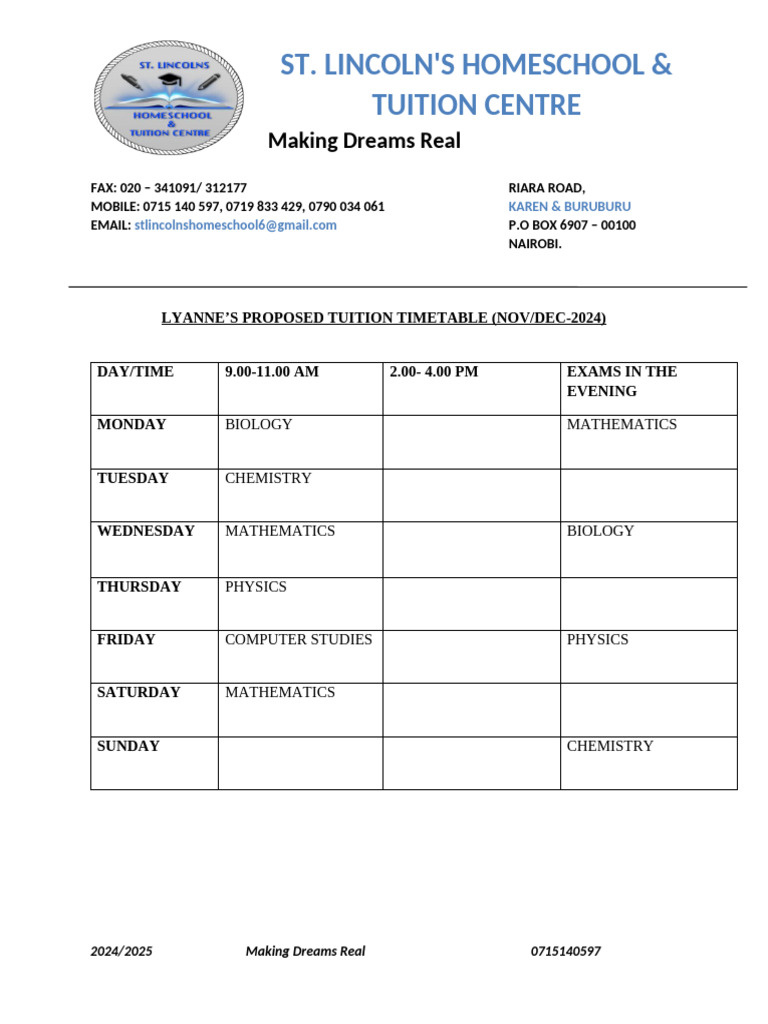 ST. LINCOLNS
HOMESCHOOL & TUITION CENTRE

ST. LINCOLN'S HOMESCHOOL & TUITION CENTRE

Making Dreams Real

FAX: 020 – 341091/ 312177
MOBILE: 0715 140 597, 0719 833 429, 0790 034 061
EMAIL: stlincolnshomeschool6@gmail.com

RIARA ROAD,
KAREN & BURUBURU
P.O BOX 6907 – 00100
NAIROBI.

LYANNE'S PROPOSED TUITION TIMETABLE (NOV/DEC-2024)

| DAY/TIME | 9.00-11.00 AM | 2.00- 4.00 PM | EXAMS IN THE EVENING |
|---|---|---|---|
| MONDAY | BIOLOGY | | MATHEMATICS |
| TUESDAY | CHEMISTRY | | |
| WEDNESDAY | MATHEMATICS | | BIOLOGY |
| THURSDAY | PHYSICS | | |
| FRIDAY | COMPUTER STUDIES | | PHYSICS |
| SATURDAY | MATHEMATICS | | |
| SUNDAY | | | CHEMISTRY |

2024/2025 Making Dreams Real 0715140597